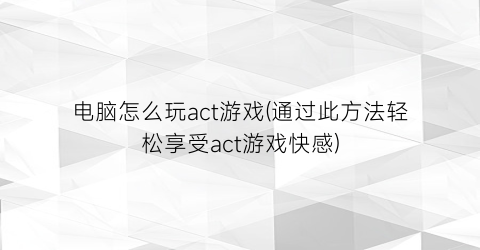 电脑怎么玩act游戏(通过此方法轻松享受act游戏快感)